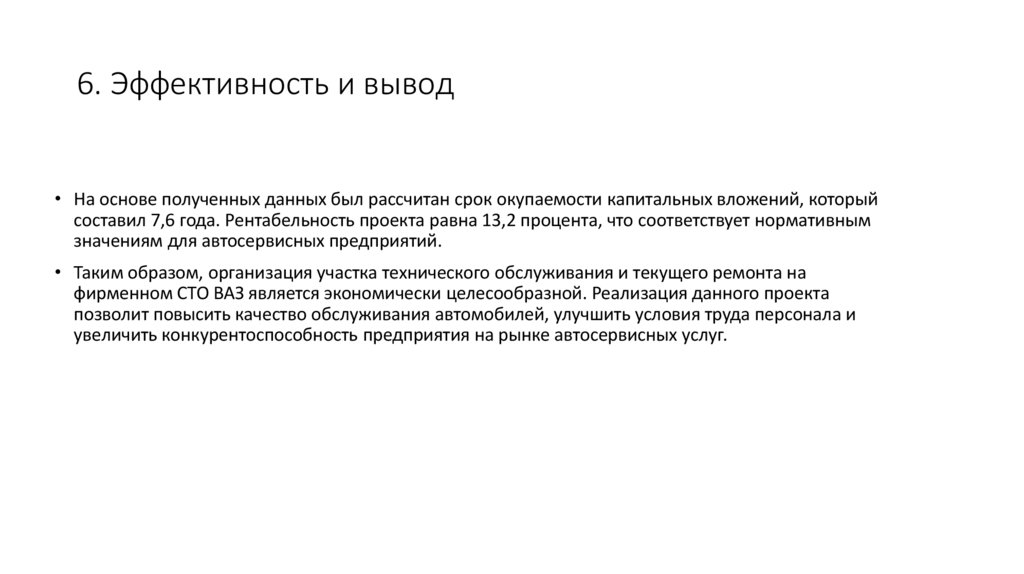 6. Эффективность и вывод

• На основе полученных данных был рассчитан срок окупаемости капитальных вложений, который составил 7,6 года. Рентабельность проекта равна 13,2 процента, что соответствует нормативным значениям для автосервисных предприятий.

• Таким образом, организация участка технического обслуживания и текущего ремонта на фирменном СТО ВАЗ является экономически целесообразной. Реализация данного проекта позволит повысить качество обслуживания автомобилей, улучшить условия труда персонала и увеличить конкурентоспособность предприятия на рынке автосервисных услуг.